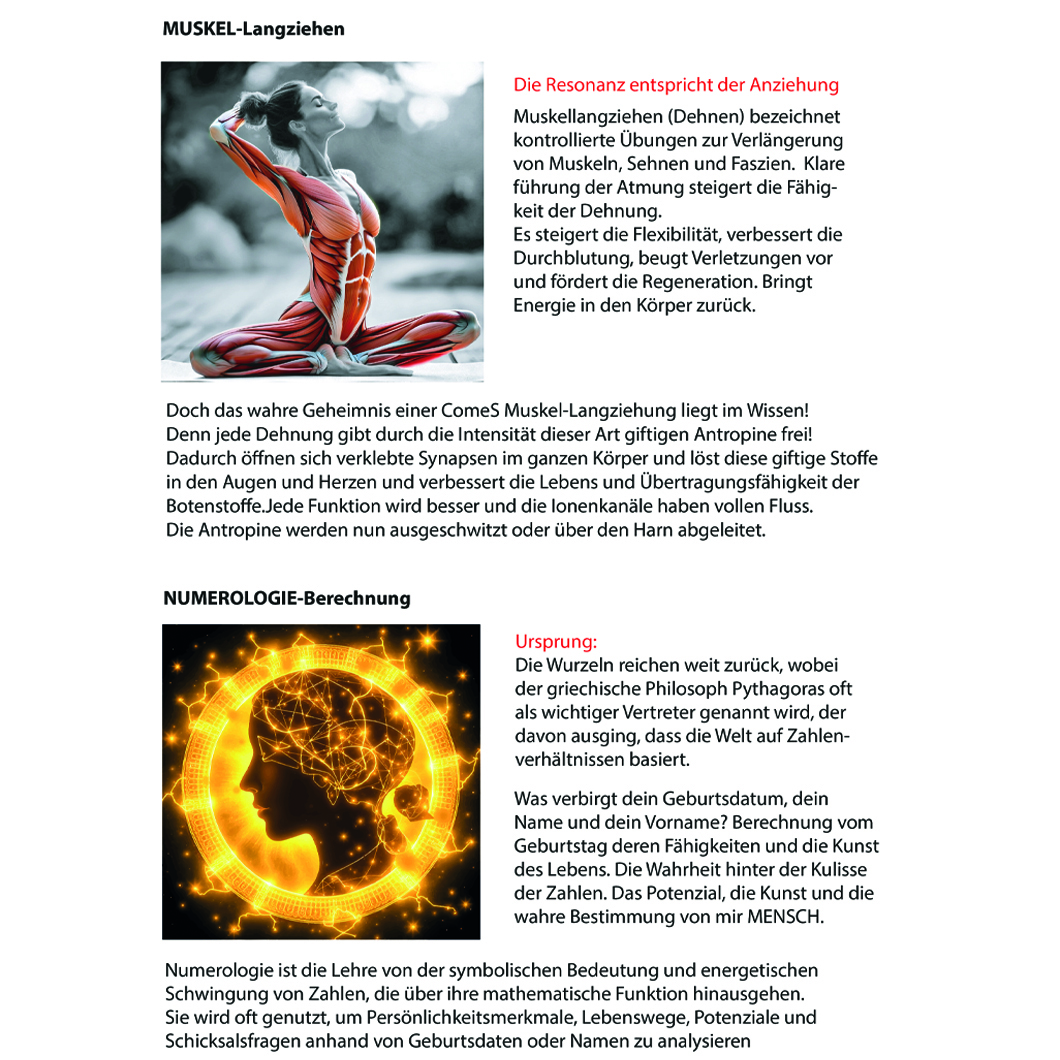 MUSKEL-Langziehen

Die Resonanz entspricht der Anziehung

Muskellangziehen (Dehnen) bezeichnet kontrollierte Übungen zur Verlängerung von Muskeln, Sehnen und Faszien. Klare führung der Atmung steigert die Fähigkeit der Dehnung.
Es steigert die Flexibilität, verbessert die Durchblutung, beugt Verletzungen vor und fördert die Regeneration. Bringt Energie in den Körper zurück.

Doch das wahre Geheimnis einer ComeS Muskel-Langziehung liegt im Wissen! Denn jede Dehnung gibt durch die Intensität dieser Art giftigen Antropine frei! Dadurch öffnen sich verklebte Synapsen im ganzen Körper und löst diese giftige Stoffe in den Augen und Herzen und verbessert die Lebens und Übertragungsfähigkeit der Botenstoffe.Jede Funktion wird besser und die Ionenkanäle haben vollen Fluss.
Die Antropine werden nun ausgeschwitzt oder über den Harn abgeleitet.

NUMEROLOGIE-Berechnung

Ursprung:
Die Wurzeln reichen weit zurück, wobei der griechische Philosoph Pythagoras oft als wichtiger Vertreter genannt wird, der davon ausging, dass die Welt auf Zahlenverhältnissen basiert.

Was verbirgt dein Geburtsdatum, dein Name und dein Vorname? Berechnung vom Geburtstag deren Fähigkeiten und die Kunst des Lebens. Die Wahrheit hinter der Kulisse der Zahlen. Das Potenzial, die Kunst und die wahre Bestimmung von mir MENSCH.

Numerologie ist die Lehre von der symbolischen Bedeutung und energetischen Schwingung von Zahlen, die über ihre mathematische Funktion hinausgehen.
Sie wird oft genutzt, um Persönlichkeitsmerkmale, Lebenswege, Potenziale und Schicksalsfragen anhand von Geburtsdaten oder Namen zu analysieren